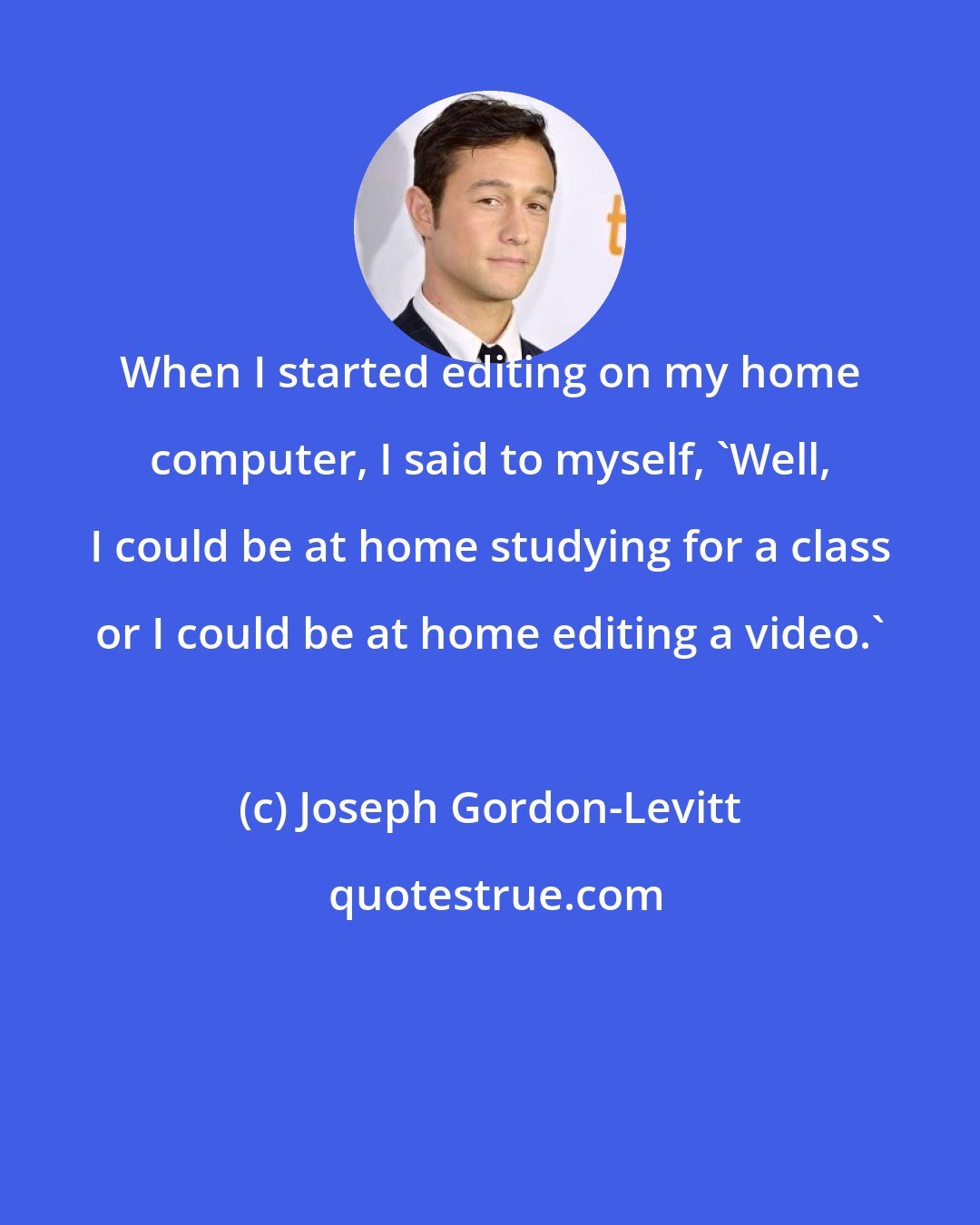 When I started editing on my home computer, I said to myself, `Well, I could be at home studying for a class or I could be at home editing a video.`

(c) Joseph Gordon-Levitt

quotestrue.com